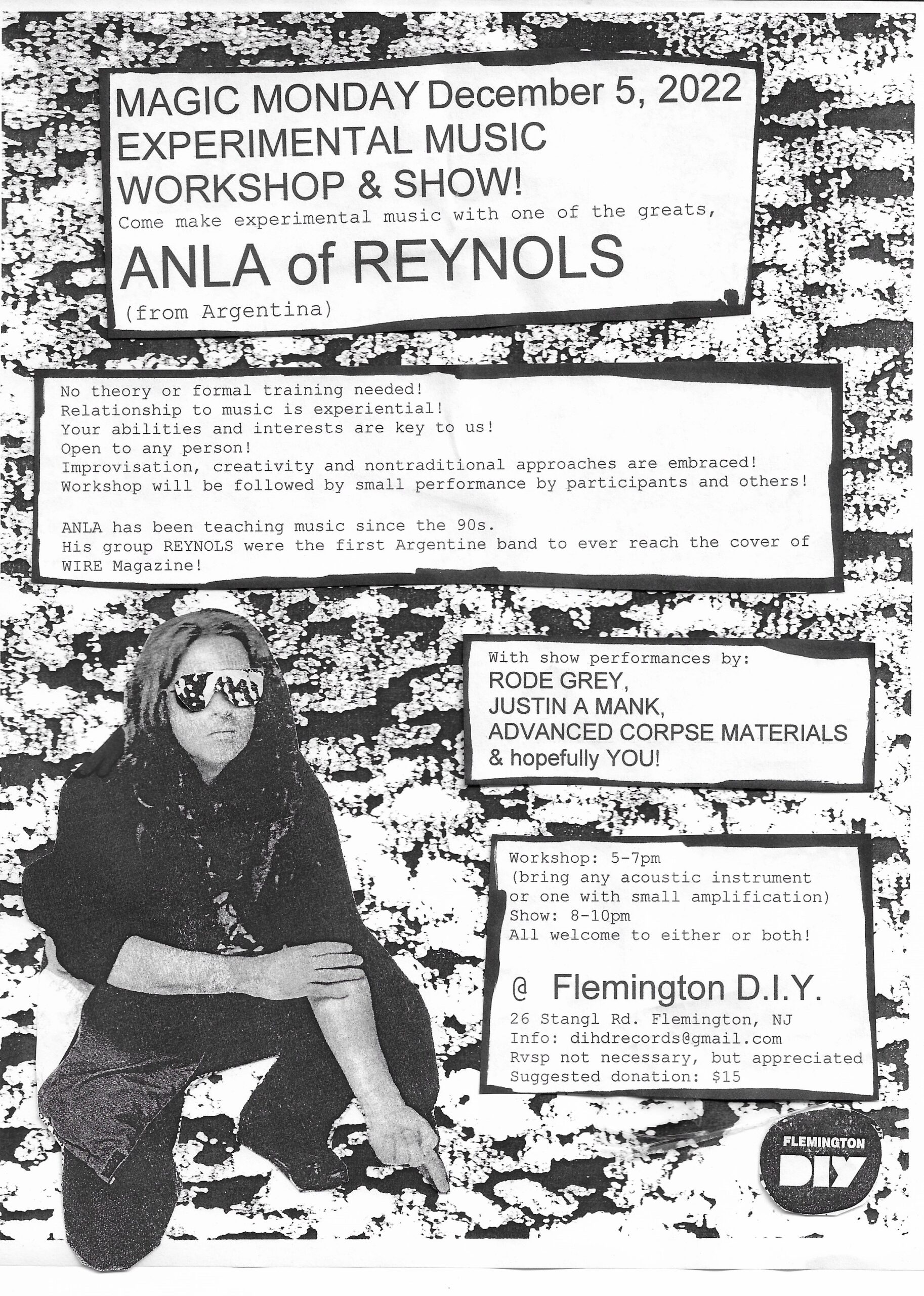 MAGIC MONDAY December 5, 2022
EXPERIMENTAL MUSIC
WORKSHOP & SHOW!
Come make experimental music with one of the greats,
ANLA of REYNOLS
(from Argentina)

No theory or formal training needed!
Relationship to music is experiential!
Your abilities and interests are key to us!
Open to any person!
Improvisation, creativity and nontraditional approaches are embraced!
Workshop will be followed by small performance by participants and others!

ANLA has been teaching music since the 90s.
His group REYNOLS were the first Argentine band to ever reach the cover of WIRE Magazine!

With show performances by:
RODE GREY,
JUSTIN A MANK,
ADVANCED CORPSE MATERIALS
& hopefully YOU!

Workshop: 5-7pm
(bring any acoustic instrument or one with small amplification)
Show: 8-10pm
All welcome to either or both!

@ Flemington D.I.Y.
26 Stangl Rd. Flemington, NJ
Info: dihdrecords@gmail.com
Rvsp not necessary, but appreciated
Suggested donation: $15

FLEMINGTON
DIY